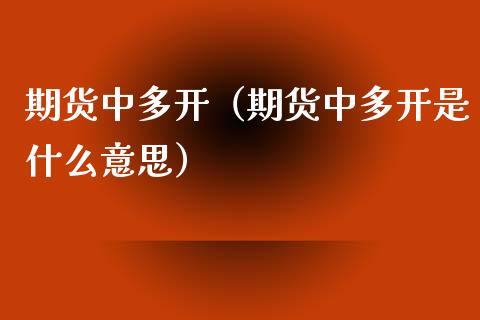 期货中多开（期货中多开是什么意思）